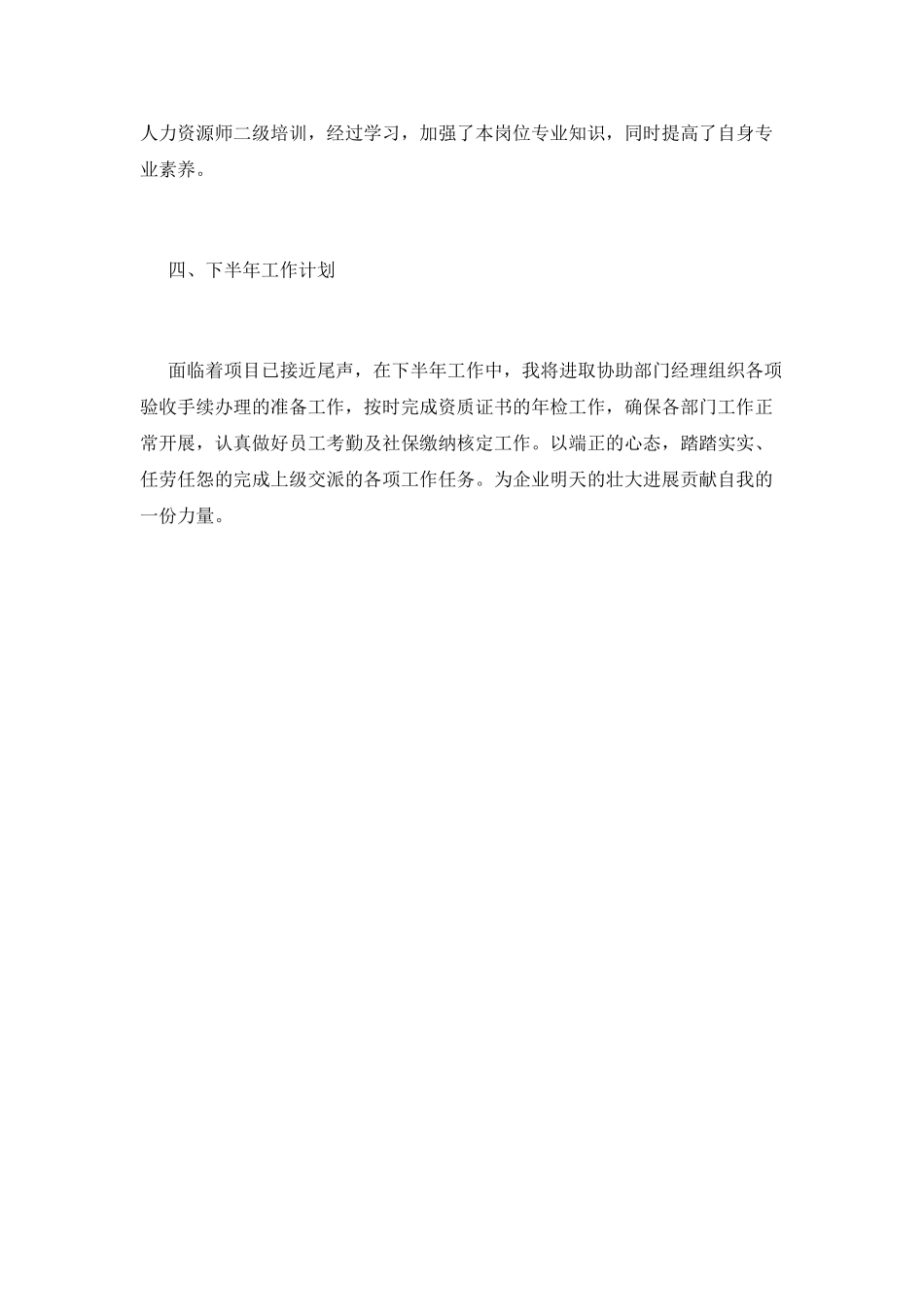 人力资源师二级培训，经过学习，加强了本岗位专业知识，同时提高了自身专业素养。

四、下半年工作计划

面临着项目已接近尾声，在下半年工作中，我将进取协助部门经理组织各项验收手续办理的准备工作，按时完成资质证书的年检工作，确保各部门工作正常开展，认真做好员工考勤及社保缴纳核定工作。以端正的心态，踏踏实实、任劳任怨的完成上级交派的各项工作任务。为企业明天的壮大进展贡献自我的一份力量。